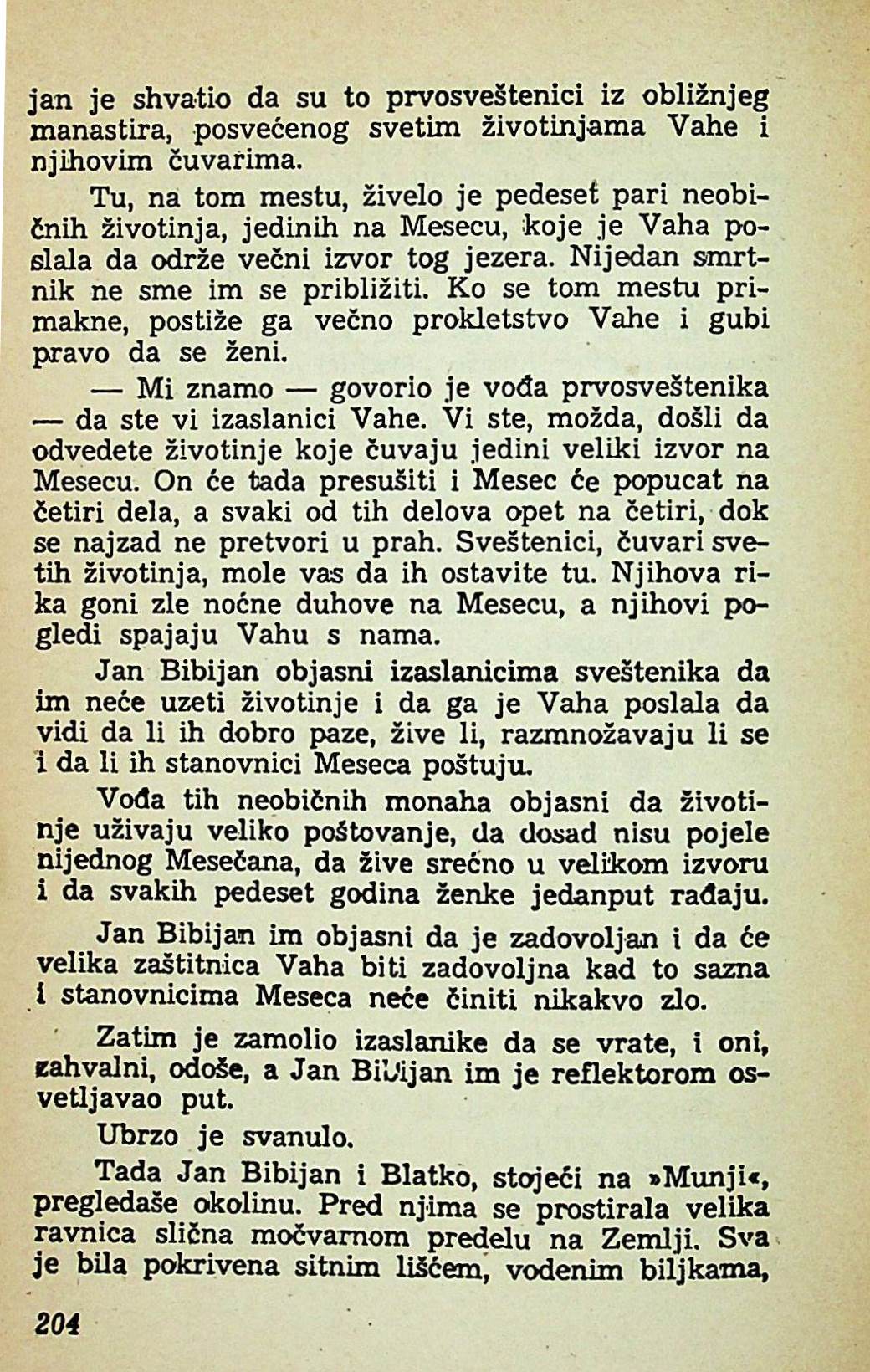 jan je shvatio da su to prvosveštenici iz obližnjeg manastira, posvećenog svetim životinjama Vahe i njihovim čuvarima.

Tu, na tom mestu, živelo je pedeset pari neobičnih životinja, jedinih na Mesecu, koje je Vaha poslala da održe večni izvor tog jezera. Nijedan smrtnik ne sme im se približiti. Ko se tom mestu primakne, postiže ga večno prokletstvo Vahe i gubi pravo da se ženi.

— Mi znamo — govorio je vođa prvosveštenika — da ste vi izaslanici Vahe. Vi ste, možda, došli da odvedete životinje koje čuvaju jedini veliki izvor na Mesecu. On će tada presušiti i Mesec će popucat na četiri dela, a svaki od tih delova opet na četiri, dok se najzad ne pretvori u prah. Sveštenici, čuvari svetih životinja, mole vas da ih ostavite tu. Njihova rika goni zle noćne duhove na Mesecu, a njihovi pogledi spajaju Vahu s nama.

Jan Bibijan objasni izaslanicima sveštenika da im neće uzeti životinje i da ga je Vaha poslala da vidi da li ih dobro paze, žive li, razmnožavaju li se i da li ih stanovnici Meseca poštuju.

Vođa tih neobičnih monaha objasni da životinje uživaju veliko poštovanje, da dosad nisu pojele nijednog Mesečana, da žive srećno u velikom izvoru i da svakih pedeset godina ženke jedanput rađaju.

Jan Bibijan im objasni da je zadovoljan i da će velika zaštitnica Vaha biti zadovoljna kad to sazna i stanovnicima Meseca neće činiti nikakvo zlo.

Zatim je zamolio izaslanike da se vrate, i oni, zahvalni, odoše, a Jan Bibijan im je reflektorom osvetljavao put.

Ubrzo je svanulo.

Tada Jan Bibijan i Blatko, stojeći na »Munji«, pregledaše okolinu. Pred njima se prostirala velika ravnica slična močvarnom predelu na Zemlji. Sva je bila pokrivena sitnim lišćem, vodenim biljkama,

204